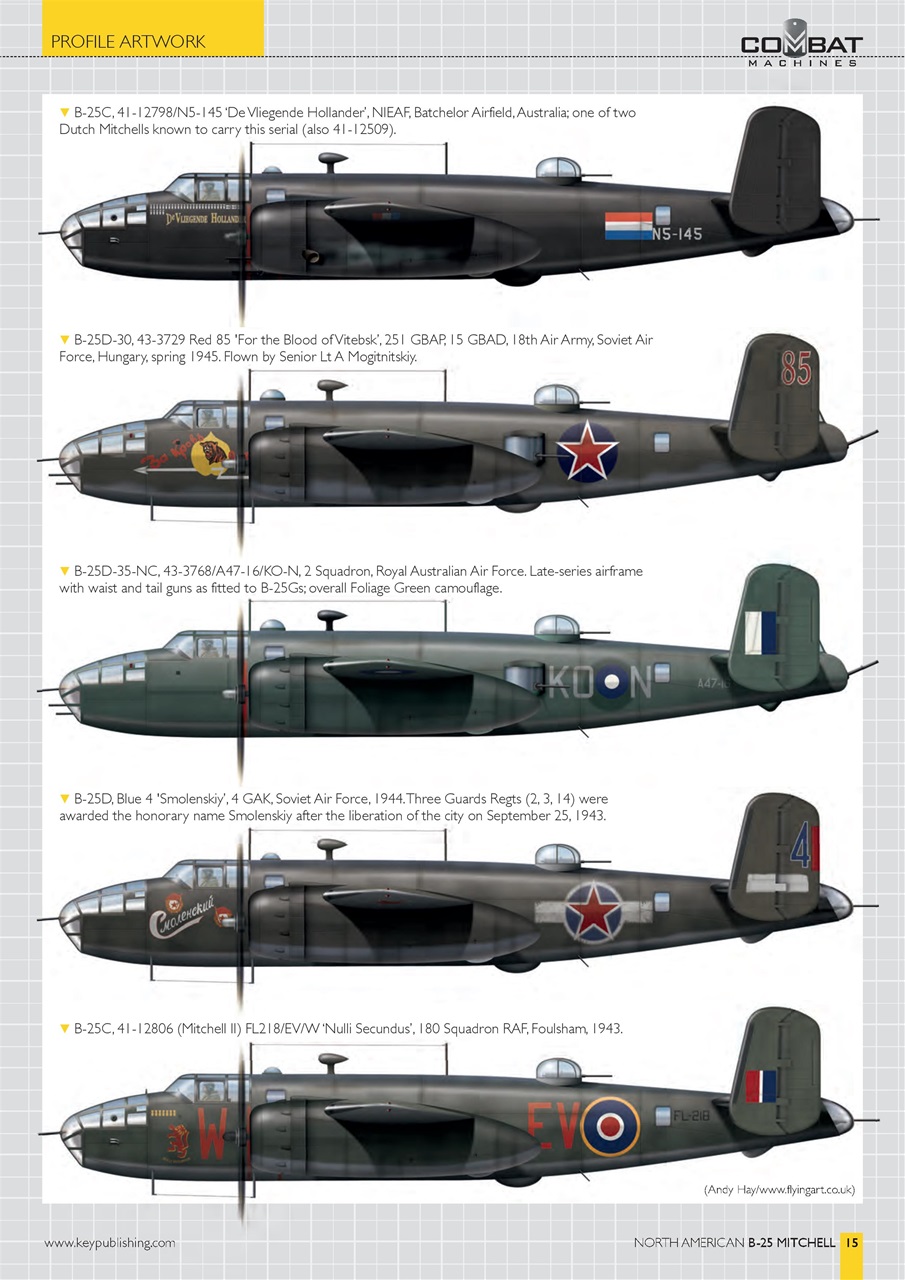 PROFILE ARTWORK

COMBAT MACHINES

▼ B-25C, 41-12798/N5-145 'De Vliegende Hollander', NIEAF, Batchelor Airfield, Australia; one of two Dutch Mitchells known to carry this serial (also 41-12509).

De Vliegende Hollander

N5-145

▼ B-25D-30, 43-3729 Red 85 'For the Blood of Vitebsk', 251 GBAP, 15 GBAD, 18th Air Army, Soviet Air Force, Hungary, spring 1945. Flown by Senior Lt A Mogitnitskiy.

85

▼ B-25D-35-NC, 43-3768/A47-16/KO-N, 2 Squadron, Royal Australian Air Force. Late-series airframe with waist and tail guns as fitted to B-25Gs; overall Foliage Green camouflage.

KO N

A47-16

▼ B-25D, Blue 4 'Smolenskiy', 4 GAK, Soviet Air Force, 1944. Three Guards Regts (2, 3, 14) were awarded the honorary name Smolenskiy after the liberation of the city on September 25, 1943.

Смоленский

4

▼ B-25C, 41-12806 (Mitchell II) FL218/EV/W 'Nulli Secundus', 180 Squadron RAF, Foulsham, 1943.

W

EV

FL-218

(Andy Hay/www.flyingart.co.uk)

www.keypublishing.com

NORTH AMERICAN B-25 MITCHELL 15